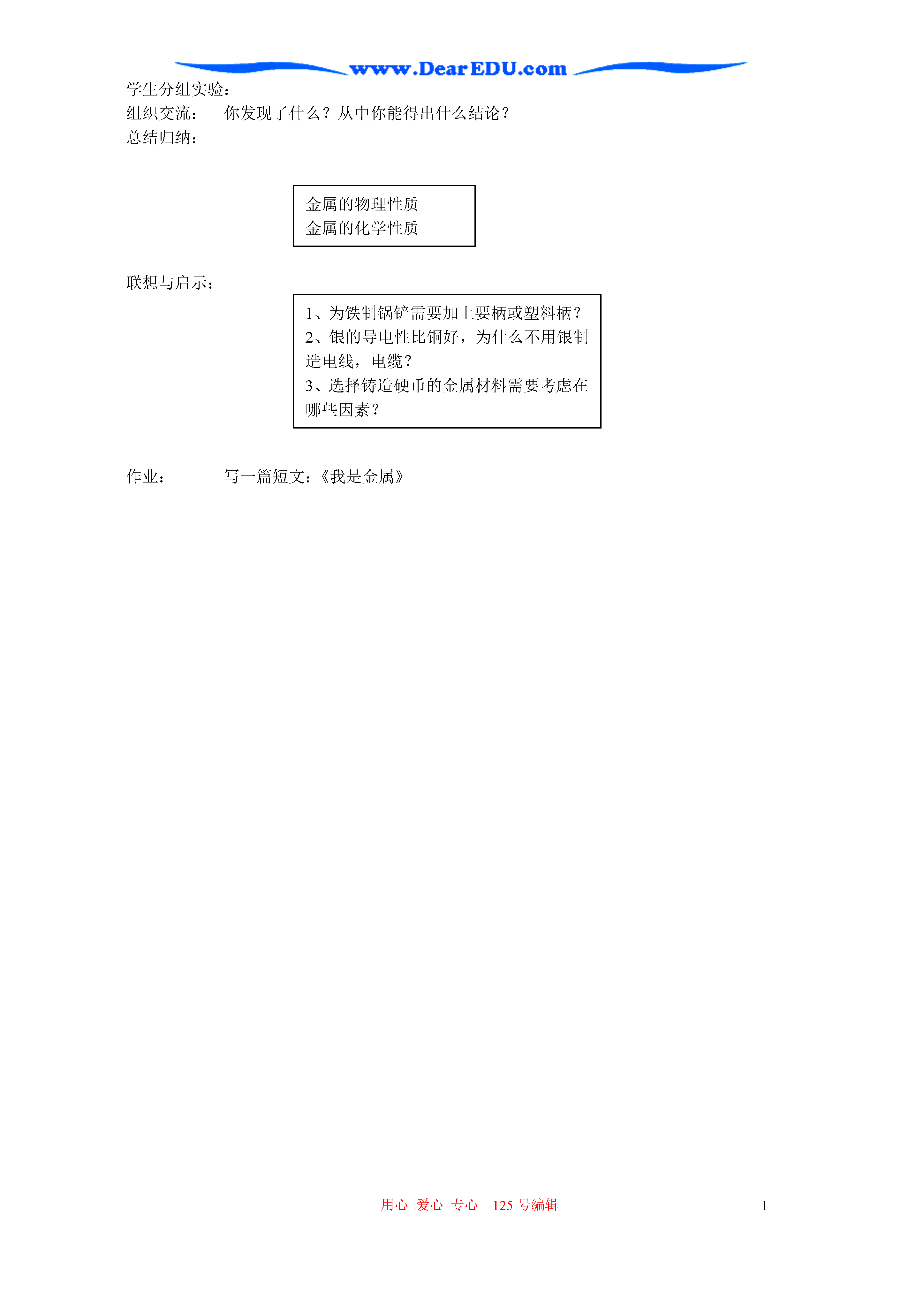 www.DearEDU.com

学生分组实验：
组织交流：　你发现了什么？从中你能得出什么结论？
总结归纳：

金属的物理性质
金属的化学性质

联想与启示：

1、为铁制锅铲需要加上要柄或塑料柄？
2、银的导电性比铜好，为什么不用银制造电线，电缆？
3、选择铸造硬币的金属材料需要考虑在哪些因素？

作业：　写一篇短文：《我是金属》

用心 爱心 专心 125 号编辑

1